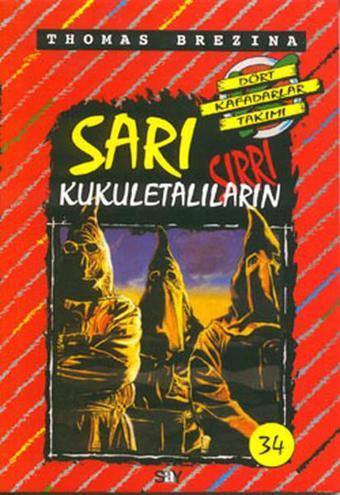 THOMAS BREZINA

DÖRT KAFADARLAR TAKIMI

SARI KUKULETALILARIN SIRRI

34

say